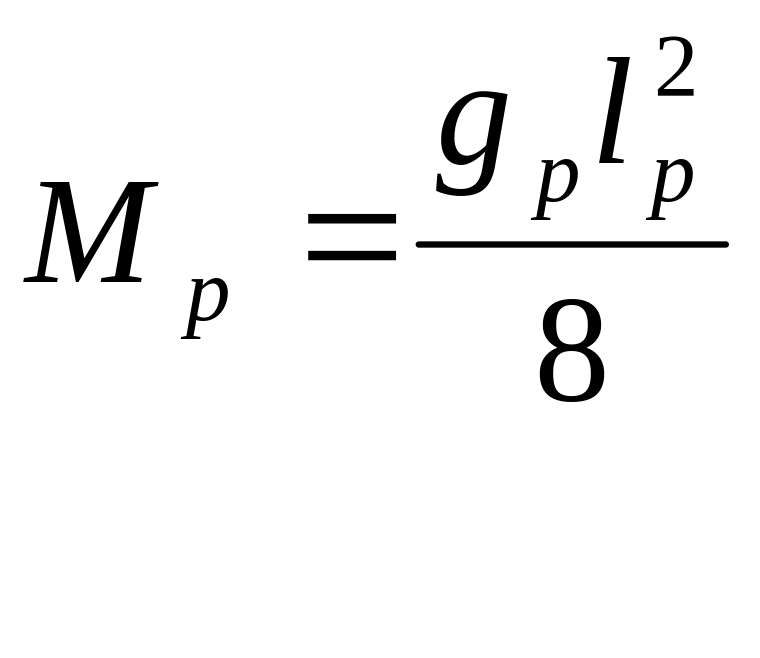 $M_p = \frac{g_p l_p^2}{8}$